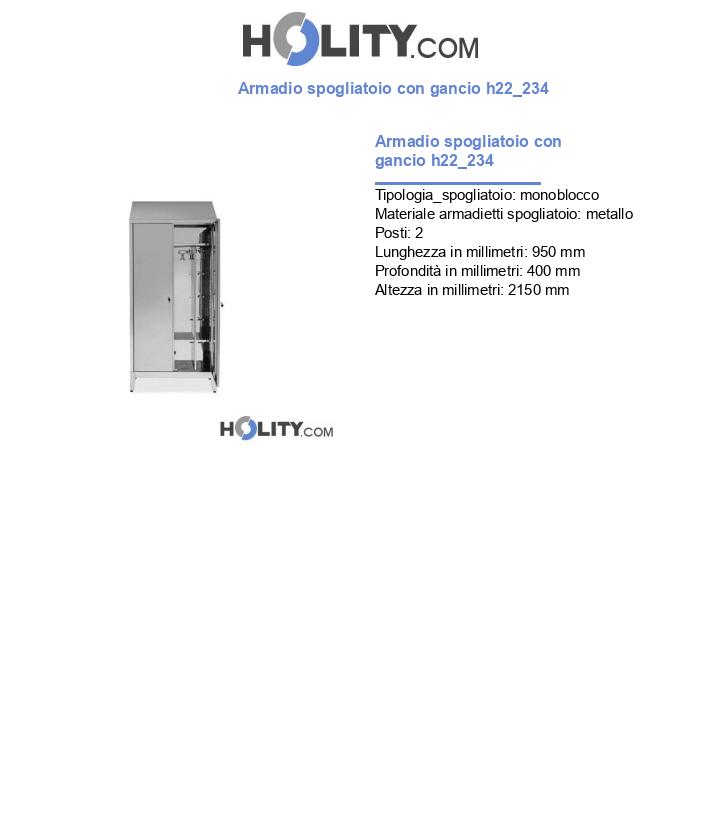 HOLITY.COM

Armadio spogliatoio con gancio h22_234

Armadio spogliatoio con gancio h22_234

Tipologia_spogliatoio: monoblocco
Materiale armadietti spogliatoio: metallo
Posti: 2
Lunghezza in millimetri: 950 mm
Profondità in millimetri: 400 mm
Altezza in millimetri: 2150 mm

HOLITY.COM